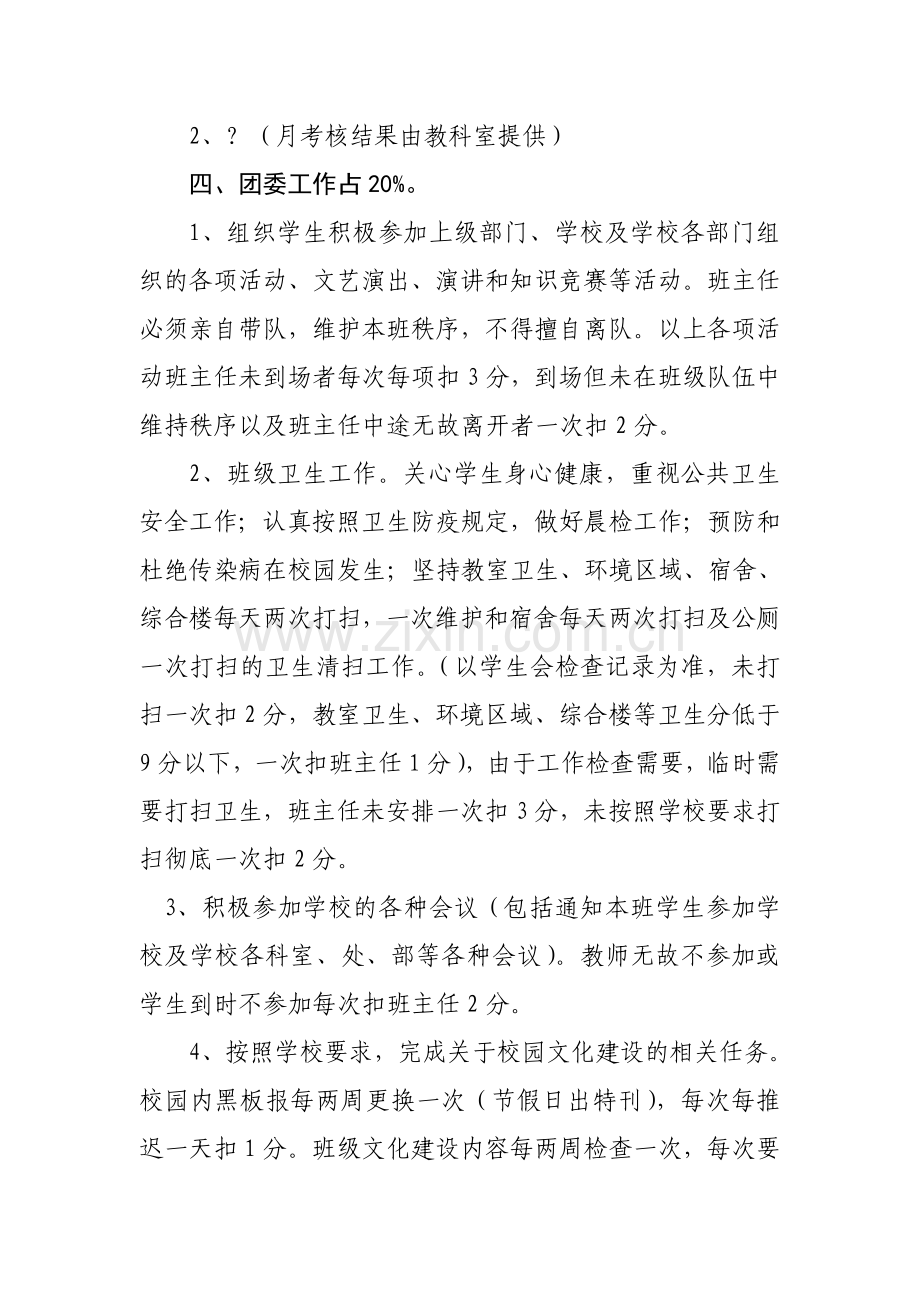 2、?（月考核结果由教科室提供）

四、团委工作占20%。

1、组织学生积极参加上级部门、学校及学校各部门组织的各项活动、文艺演出、演讲和知识竞赛等活动。班主任必须亲自带队，维护本班秩序，不得擅自离队。以上各项活动班主任未到场者每次每项扣3分，到场但未在班级队伍中维持秩序以及班主任中途无故离开者一次扣2分。

2、班级卫生工作。关心学生身心健康，重视公共卫生安全工作；认真按照卫生防疫规定，做好晨检工作；预防和杜绝传染病在校园发生；坚持教室卫生、环境区域、宿舍、综合楼每天两次打扫，一次维护和宿舍每天两次打扫及公厕一次打扫的卫生清扫工作。（以学生会检查记录为准，未打扫一次扣2分，教室卫生、环境区域、综合楼等卫生分低于9分以下，一次扣班主任1分），由于工作检查需要，临时需要打扫卫生，班主任未安排一次扣3分，未按照学校要求打扫彻底一次扣2分。

3、积极参加学校的各种会议（包括通知本班学生参加学校及学校各科室、处、部等各种会议）。教师无故不参加或学生到时不参加每次扣班主任2分。

4、按照学校要求，完成关于校园文化建设的相关任务。校园内黑板报每两周更换一次（节假日出特刊），每次每推迟一天扣1分。班级文化建设内容每两周检查一次，每次要

www.zixin.com.cn